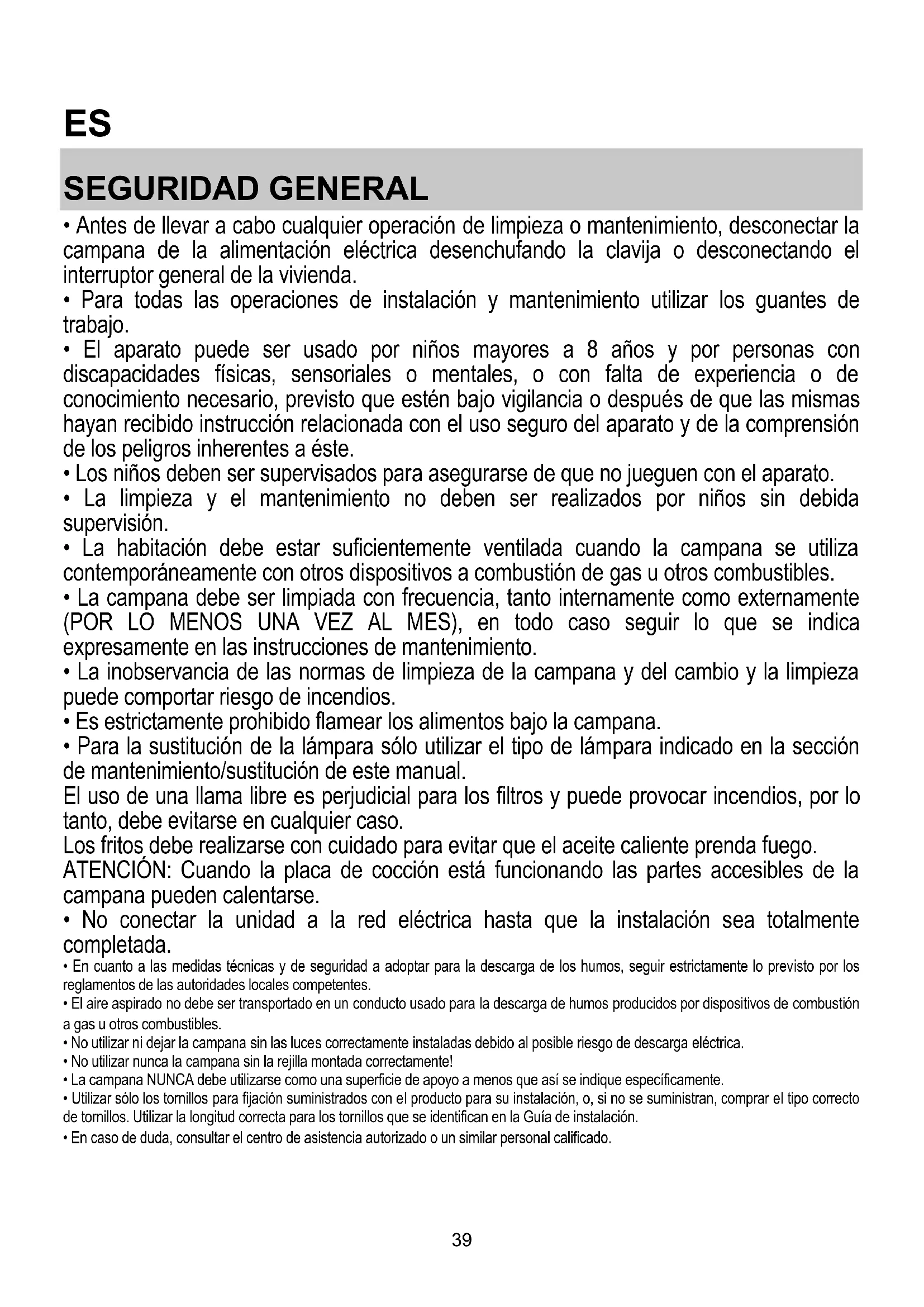 ES

SEGURIDAD GENERAL

• Antes de llevar a cabo cualquier operación de limpieza o mantenimiento, desconectar la campana de la alimentación eléctrica desenchufando la clavija o desconectando el interruptor general de la vivienda.
• Para todas las operaciones de instalación y mantenimiento utilizar los guantes de trabajo.
• El aparato puede ser usado por niños mayores a 8 años y por personas con discapacidades físicas, sensoriales o mentales, o con falta de experiencia o de conocimiento necesario, previsto que estén bajo vigilancia o después de que las mismas hayan recibido instrucción relacionada con el uso seguro del aparato y de la comprensión de los peligros inherentes a éste.
• Los niños deben ser supervisados para asegurarse de que no jueguen con el aparato.
• La limpieza y el mantenimiento no deben ser realizados por niños sin debida supervisión.
• La habitación debe estar suficientemente ventilada cuando la campana se utiliza contemporáneamente con otros dispositivos a combustión de gas u otros combustibles.
• La campana debe ser limpiada con frecuencia, tanto internamente como externamente (POR LO MENOS UNA VEZ AL MES), en todo caso seguir lo que se indica expresamente en las instrucciones de mantenimiento.
• La inobservancia de las normas de limpieza de la campana y del cambio y la limpieza puede comportar riesgo de incendios.
• Es estrictamente prohibido flamear los alimentos bajo la campana.
• Para la sustitución de la lámpara sólo utilizar el tipo de lámpara indicado en la sección de mantenimiento/sustitución de este manual.
El uso de una llama libre es perjudicial para los filtros y puede provocar incendios, por lo tanto, debe evitarse en cualquier caso.
Los fritos debe realizarse con cuidado para evitar que el aceite caliente prenda fuego.
ATENCIÓN: Cuando la placa de cocción está funcionando las partes accesibles de la campana pueden calentarse.
• No conectar la unidad a la red eléctrica hasta que la instalación sea totalmente completada.
• En cuanto a las medidas técnicas y de seguridad a adoptar para la descarga de los humos, seguir estrictamente lo previsto por los reglamentos de las autoridades locales competentes.
• El aire aspirado no debe ser transportado en un conducto usado para la descarga de humos producidos por dispositivos de combustión a gas u otros combustibles.
• No utilizar ni dejar la campana sin las luces correctamente instaladas debido al posible riesgo de descarga eléctrica.
• No utilizar nunca la campana sin la rejilla montada correctamente!
• La campana NUNCA debe utilizarse como una superficie de apoyo a menos que así se indique específicamente.
• Utilizar sólo los tornillos para fijación suministrados con el producto para su instalación, o, si no se suministran, comprar el tipo correcto de tornillos. Utilizar la longitud correcta para los tornillos que se identifican en la Guía de instalación.
• En caso de duda, consultar el centro de asistencia autorizado o un similar personal calificado.

39